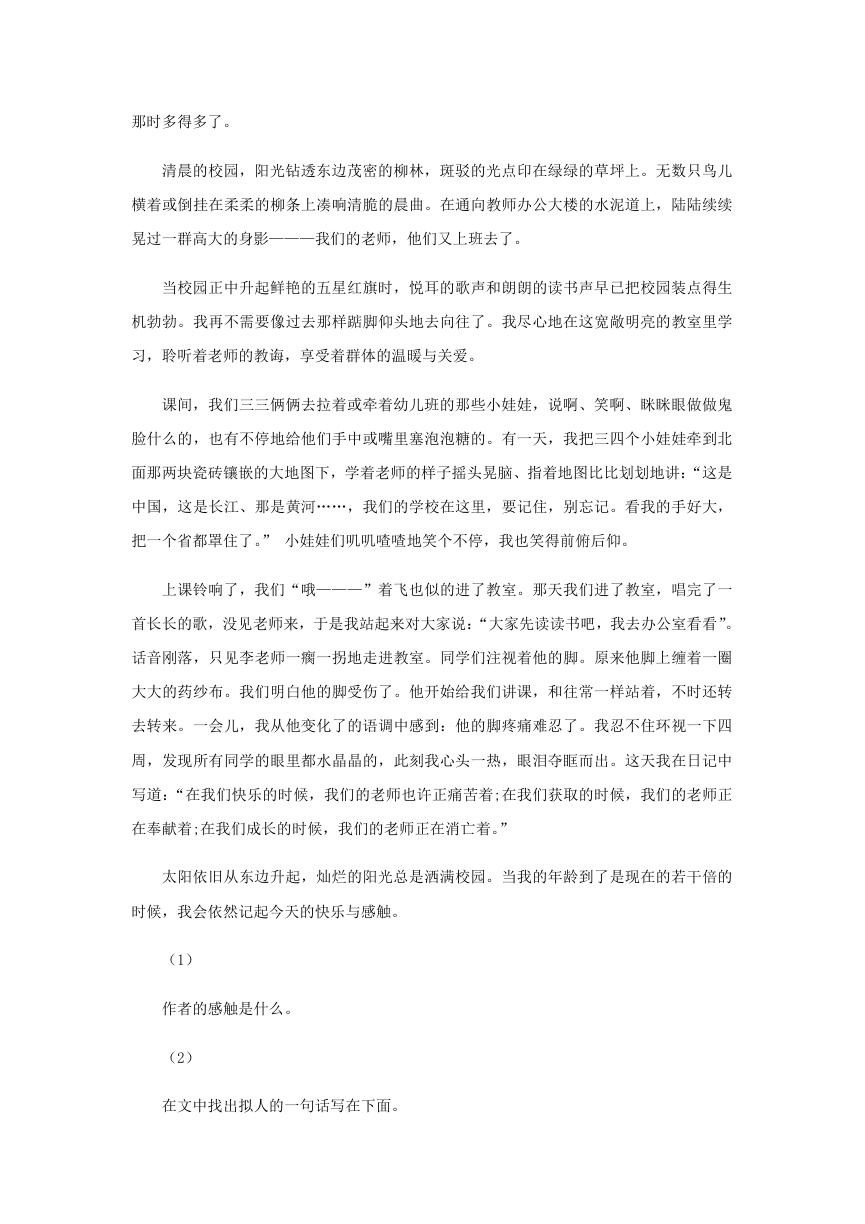 那时多得多了。

清晨的校园，阳光钻透东边茂密的柳林，斑驳的光点印在绿绿的草坪上。无数只鸟儿横着或倒挂在柔柔的柳条上凑响清脆的晨曲。在通向教师办公大楼的水泥道上，陆陆续续晃过一群高大的身影———我们的老师，他们又上班去了。

当校园正中升起鲜艳的五星红旗时，悦耳的歌声和朗朗的读书声早已把校园装点得生机勃勃。我再不需要像过去那样踮脚仰头地去向往了。我尽心地在这宽敞明亮的教室里学习，聆听着老师的教诲，享受着群体的温暖与关爱。

课间，我们三三俩俩去拉着或牵着幼儿班的那些小娃娃，说啊、笑啊、眯眯眼做做鬼脸什么的，也有不停地给他们手中或嘴里塞泡泡糖的。有一天，我把三四个小娃娃牵到北面那两块瓷砖镶嵌的大地图下，学着老师的样子摇头晃脑、指着地图比比划划地讲：“这是中国，这是长江、那是黄河……，我们的学校在这里，要记住，别忘记。看我的手好大，把一个省都罩住了。” 小娃娃们叽叽喳喳地笑个不停，我也笑得前俯后仰。

上课铃响了，我们“哦———”着飞也似的进了教室。那天我们进了教室，唱完了一首长长的歌，没见老师来，于是我站起来对大家说：“大家先读读书吧，我去办公室看看”。话音刚落，只见李老师一瘸一拐地走进教室。同学们注视着他的脚。原来他脚上缠着一圈大大的药纱布。我们明白他的脚受伤了。他开始给我们讲课，和往常一样站着，不时还转去转来。一会儿，我从他变化了的语调中感到：他的脚疼痛难忍了。我忍不住环视一下四周，发现所有同学的眼里都水晶晶的，此刻我心头一热，眼泪夺眶而出。这天我在日记中写道：“在我们快乐的时候，我们的老师也许正痛苦着;在我们获取的时候，我们的老师正在奉献着;在我们成长的时候，我们的老师正在消亡着。”

太阳依旧从东边升起，灿烂的阳光总是洒满校园。当我的年龄到了是现在的若干倍的时候，我会依然记起今天的快乐与感触。

（1）

作者的感触是什么。

（2）

在文中找出拟人的一句话写在下面。